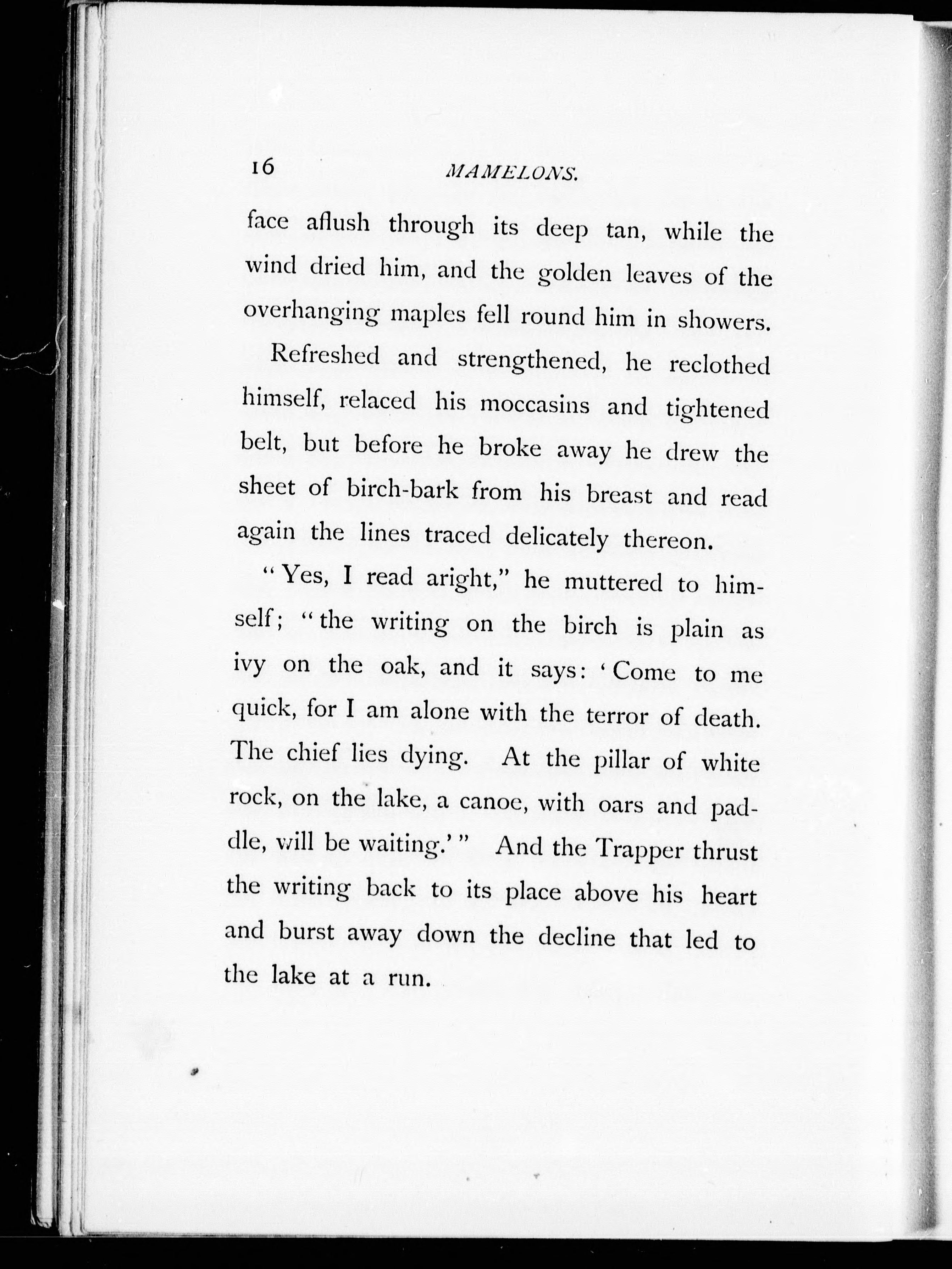 16 MAMELONS.

face aflush through its deep tan, while the wind dried him, and the golden leaves of the overhanging maples fell round him in showers.

Refreshed and strengthened, he reclothed himself, relaced his moccasins and tightened belt, but before he broke away he drew the sheet of birch-bark from his breast and read again the lines traced delicately thereon.

"Yes, I read aright," he muttered to himself; "the writing on the birch is plain as ivy on the oak, and it says: 'Come to me quick, for I am alone with the terror of death. The chief lies dying. At the pillar of white rock, on the lake, a canoe, with oars and paddle, will be waiting.'" And the Trapper thrust the writing back to its place above his heart and burst away down the decline that led to the lake at a run.